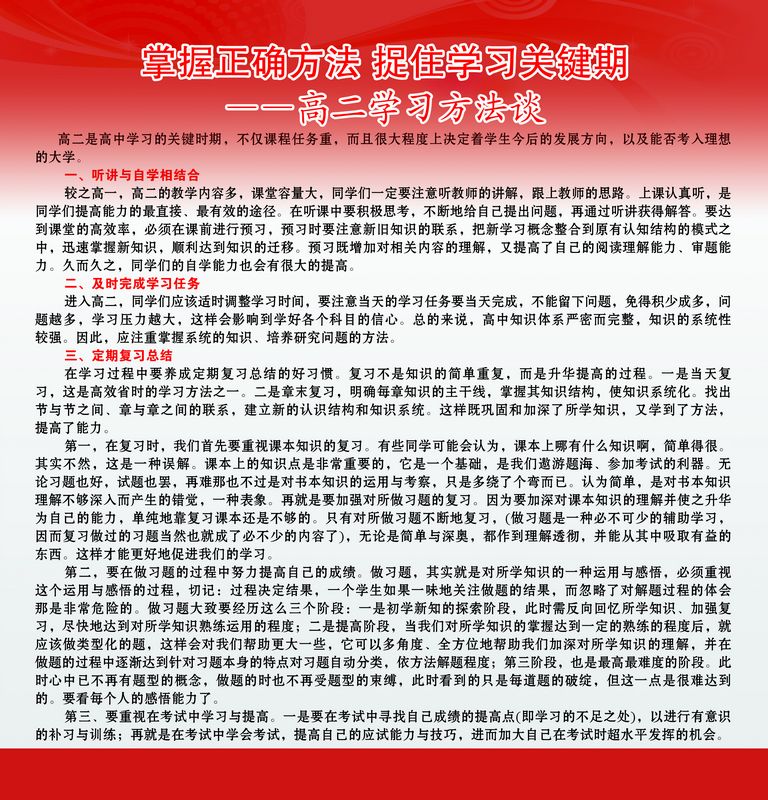 掌握正确方法 捉住学习关键期
——高二学习方法谈

高二是高中学习的关键时期，不仅课程任务重，而且很大程度上决定着学生今后的发展方向，以及能否考入理想的大学。

一、听讲与自学相结合

较之高一，高二的教学内容多，课堂容量大，同学们一定要注意听教师的讲解，跟上教师的思路。上课认真听，是同学们提高能力的最直接、最有效的途径。在听课中要积极思考，不断地给自己提出问题，再通过听讲获得解答。要达到课堂的高效率，必须在课前进行预习，预习时要注意新旧知识的联系，把新学习概念整合到原有认知结构的模式之中，迅速掌握新知识，顺利达到知识的迁移。预习既增加对相关内容的理解，又提高了自己的阅读理解能力、审题能力。久而久之，同学们的自学能力也会有很大的提高。

二、及时完成学习任务

进入高二，同学们应该适时调整学习时间，要注意当天的学习任务要当天完成，不能留下问题，免得积少成多，问题越多，学习压力越大，这样会影响到学好各个科目的信心。总的来说，高中知识体系严密而完整，知识的系统性较强。因此，应注重掌握系统的知识、培养研究问题的方法。

三、定期复习总结

在学习过程中要养成定期复习总结的好习惯。复习不是知识的简单重复，而是升华提高的过程。一是当天复习，这是高效省时的学习方法之一。二是章末复习，明确每章知识的主干线，掌握其知识结构，使知识系统化。找出节与节之间、章与章之间的联系，建立新的认识结构和知识系统。这样既巩固和加深了所学知识，又学到了方法，提高了能力。

第一，在复习时，我们首先要重视课本知识的复习。有些同学可能会认为，课本上哪有什么知识啊，简单得很。其实不然，这是一种误解。课本上的知识点是非常重要的，它是一个基础，是我们遨游题海、参加考试的利器。无论习题也好，试题也罢，再难那也不过是对书本知识的运用与考察，只是多绕了个弯而已。认为简单，是对书本知识理解不够深入而产生的错觉，一种表象。再就是要加强对所做习题的复习。因为要加深对课本知识的理解并使之升华为自己的能力，单纯地靠复习课本还是不够的。只有对所做习题不断地复习，(做习题是一种必不可少的辅助学习，因而复习做过的习题当然也就成了必不少的内容了)，无论是简单与深奥，都作到理解透彻，并能从其中吸取有益的东西。这样才能更好地促进我们的学习。

第二，要在做习题的过程中努力提高自己的成绩。做习题，其实就是对所学知识的一种运用与感悟，必须重视这个运用与感悟的过程，切记：过程决定结果，一个学生如果一味地关注做题的结果，而忽略了对解题过程的体会那是非常危险的。做习题大致要经历这么三个阶段：一是初学新知的探索阶段，此时需反向回忆所学知识、加强复习，尽快地达到对所学知识熟练运用的程度；二是提高阶段，当我们对所学知识的掌握达到一定的熟练的程度后，就应该做类型化的题，这样会对我们帮助更大一些，它可以多角度、全方位地帮助我们加深对所学知识的理解，并在做题的过程中逐渐达到针对习题本身的特点对习题自动分类，依方法解题程度；第三阶段，也是最高最难度的阶段。此时心中已不再有题型的概念，做题的时也不再受题型的束缚，此时看到的只是每道题的破绽，但这一点是很难达到的。要看每个人的感悟能力了。

第三、要重视在考试中学习与提高。一是要在考试中寻找自己成绩的提高点(即学习的不足之处)，以进行有意识的补习与训练；再就是在考试中学会考试，提高自己的应试能力与技巧，进而加大自己在考试时超水平发挥的机会。